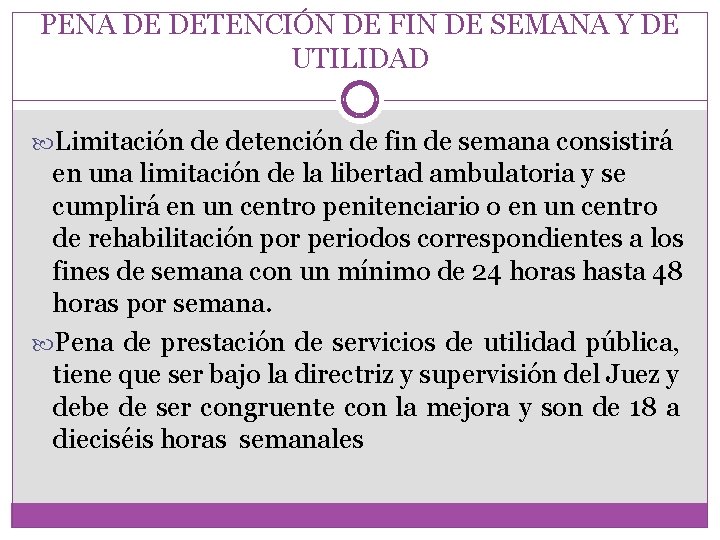 PENA DE DETENCIÓN DE FIN DE SEMANA Y DE UTILIDAD

Limitación de detención de fin de semana consistirá en una limitación de la libertad ambulatoria y se cumplirá en un centro penitenciario o en un centro de rehabilitación por periodos correspondientes a los fines de semana con un mínimo de 24 horas hasta 48 horas por semana.

Pena de prestación de servicios de utilidad pública, tiene que ser bajo la directriz y supervisión del Juez y debe de ser congruente con la mejora y son de 18 a dieciséis horas semanales